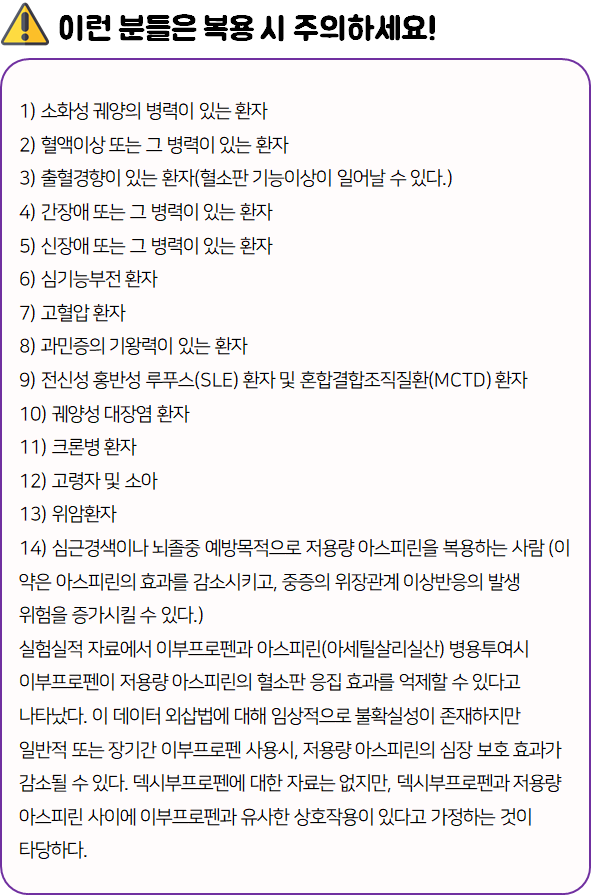 이런 분들은 복용 시 주의하세요!

1) 소화성 궤양의 병력이 있는 환자
2) 혈액이상 또는 그 병력이 있는 환자
3) 출혈경향이 있는 환자(혈소판 기능이상이 일어날 수 있다.)
4) 간장애 또는 그 병력이 있는 환자
5) 신장애 또는 그 병력이 있는 환자
6) 심기능부전 환자
7) 고혈압 환자
8) 과민증의 기왕력이 있는 환자
9) 전신성 홍반성 루푸스(SLE) 환자 및 혼합결합조직질환(MCTD) 환자
10) 궤양성 대장염 환자
11) 크론병 환자
12) 고령자 및 소아
13) 위암환자
14) 심근경색이나 뇌졸중 예방목적으로 저용량 아스피린을 복용하는 사람 (이 약은 아스피린의 효과를 감소시키고, 중증의 위장관계 이상반응의 발생 위험을 증가시킬 수 있다.)
실험실적 자료에서 이부프로펜과 아스피린(아세틸살리실산) 병용투여시 이부프로펜이 저용량 아스피린의 혈소판 응집 효과를 억제할 수 있다고 나타났다. 이 데이터 외삽법에 대해 임상적으로 불확실성이 존재하지만 일반적 또는 장기간 이부프로펜 사용시, 저용량 아스피린의 심장 보호 효과가 감소될 수 있다. 덱시부프로펜에 대한 자료는 없지만, 덱시부프로펜과 저용량 아스피린 사이에 이부프로펜과 유사한 상호작용이 있다고 가정하는 것이 타당하다.